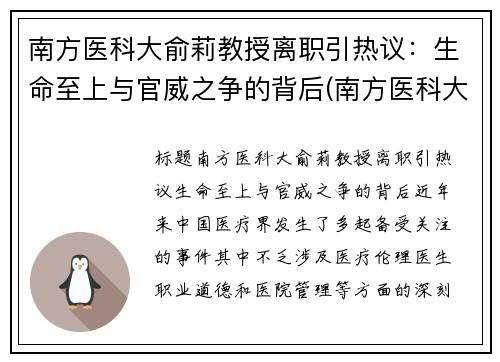 南方医科大俞莉教授离职引热议：生命至上与官威之争的背后(南方医科大

标题南方医科大俞莉教授离职引热议生命至上与官威之争的背后近年来中国医疗界发生了多起备受关注的事件其中不乏涉及医疗伦理医生职业道德和医院管理等方面的深刻